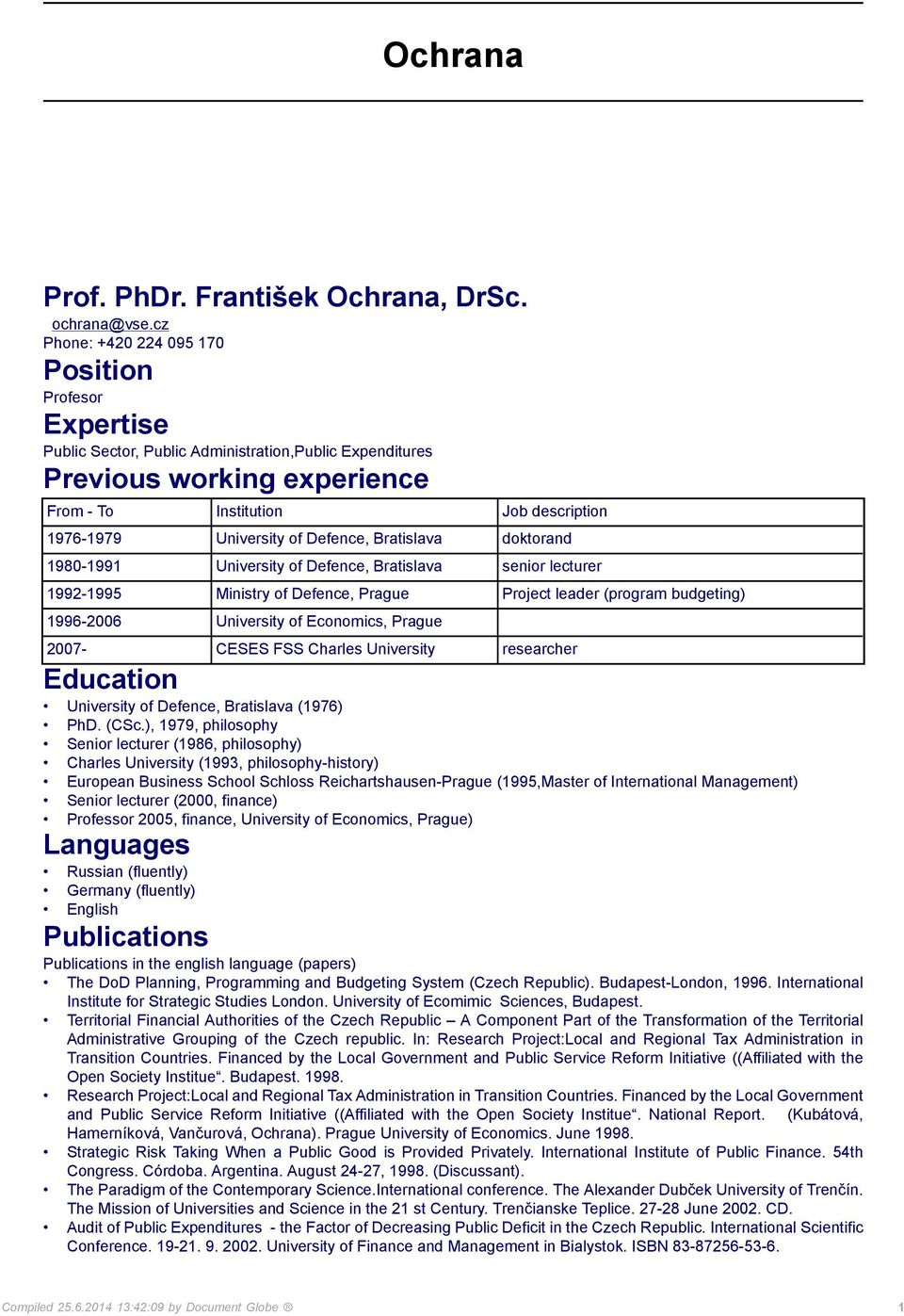 Ochrana

Prof. PhDr. František Ochrana, DrSc.
ochrana@vse.cz
Phone: +420 224 095 170

Position
Profesor

Expertise
Public Sector, Public Administration,Public Expenditures

Previous working experience

| From - To | Institution | Job description |
|---|---|---|
| 1976-1979 | University of Defence, Bratislava | doktorand |
| 1980-1991 | University of Defence, Bratislava | senior lecturer |
| 1992-1995 | Ministry of Defence, Prague | Project leader (program budgeting) |
| 1996-2006 | University of Economics, Prague | |
| 2007- | CESES FSS Charles University | researcher |

Education
• University of Defence, Bratislava (1976)
• PhD. (CSc.), 1979, philosophy
• Senior lecturer (1986, philosophy)
• Charles University (1993, philosophy-history)
• European Business School Schloss Reichartshausen-Prague (1995,Master of International Management)
• Senior lecturer (2000, finance)
• Professor 2005, finance, University of Economics, Prague)

Languages
• Russian (fluently)
• Germany (fluently)
• English

Publications
Publications in the english language (papers)
• The DoD Planning, Programming and Budgeting System (Czech Republic). Budapest-London, 1996. International Institute for Strategic Studies London. University of Ecomimic Sciences, Budapest.
• Territorial Financial Authorities of the Czech Republic – A Component Part of the Transformation of the Territorial Administrative Grouping of the Czech republic. In: Research Project:Local and Regional Tax Administration in Transition Countries. Financed by the Local Government and Public Service Reform Initiative ((Affiliated with the Open Society Institue“. Budapest. 1998.
• Research Project:Local and Regional Tax Administration in Transition Countries. Financed by the Local Government and Public Service Reform Initiative ((Affiliated with the Open Society Institue“. National Report. (Kubátová, Hamerníková, Vančurová, Ochrana). Prague University of Economics. June 1998.
• Strategic Risk Taking When a Public Good is Provided Privately. International Institute of Public Finance. 54th Congress. Córdoba. Argentina. August 24-27, 1998. (Discussant).
• The Paradigm of the Contemporary Science.International conference. The Alexander Dubček University of Trenčín. The Mission of Universities and Science in the 21 st Century. Trenčianske Teplice. 27-28 June 2002. CD.
• Audit of Public Expenditures - the Factor of Decreasing Public Deficit in the Czech Republic. International Scientific Conference. 19-21. 9. 2002. University of Finance and Management in Bialystok. ISBN 83-87256-53-6.

Compiled 25.6.2014 13:42:09 by Document Globe ®
1